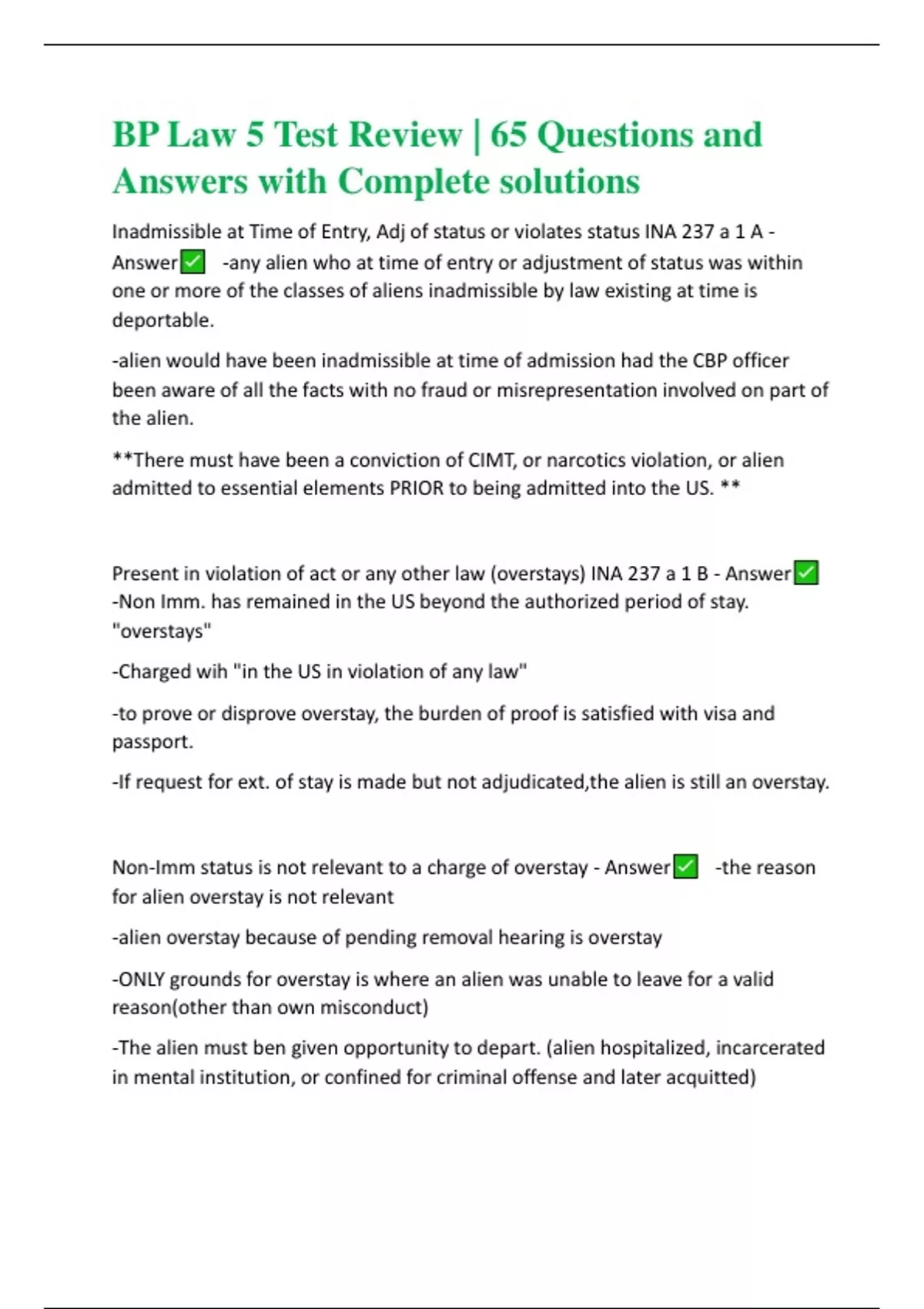 BP Law 5 Test Review | 65 Questions and Answers with Complete solutions

Inadmissible at Time of Entry, Adj of status or violates status INA 237 a 1 A - Answer✅ -any alien who at time of entry or adjustment of status was within one or more of the classes of aliens inadmissible by law existing at time is deportable.

-alien would have been inadmissible at time of admission had the CBP officer been aware of all the facts with no fraud or misrepresentation involved on part of the alien.

**There must have been a conviction of CIMT, or narcotics violation, or alien admitted to essential elements PRIOR to being admitted into the US. **

Present in violation of act or any other law (overstays) INA 237 a 1 B - Answer✅ -Non Imm. has remained in the US beyond the authorized period of stay. "overstays"

-Charged wih "in the US in violation of any law"

-to prove or disprove overstay, the burden of proof is satisfied with visa and passport.

-If request for ext. of stay is made but not adjudicated,the alien is still an overstay.

Non-Imm status is not relevant to a charge of overstay - Answer✅ -the reason for alien overstay is not relevant

-alien overstay because of pending removal hearing is overstay

-ONLY grounds for overstay is where an alien was unable to leave for a valid reason(other than own misconduct)

-The alien must ben given opportunity to depart. (alien hospitalized, incarcerated in mental institution, or confined for criminal offense and later acquitted)